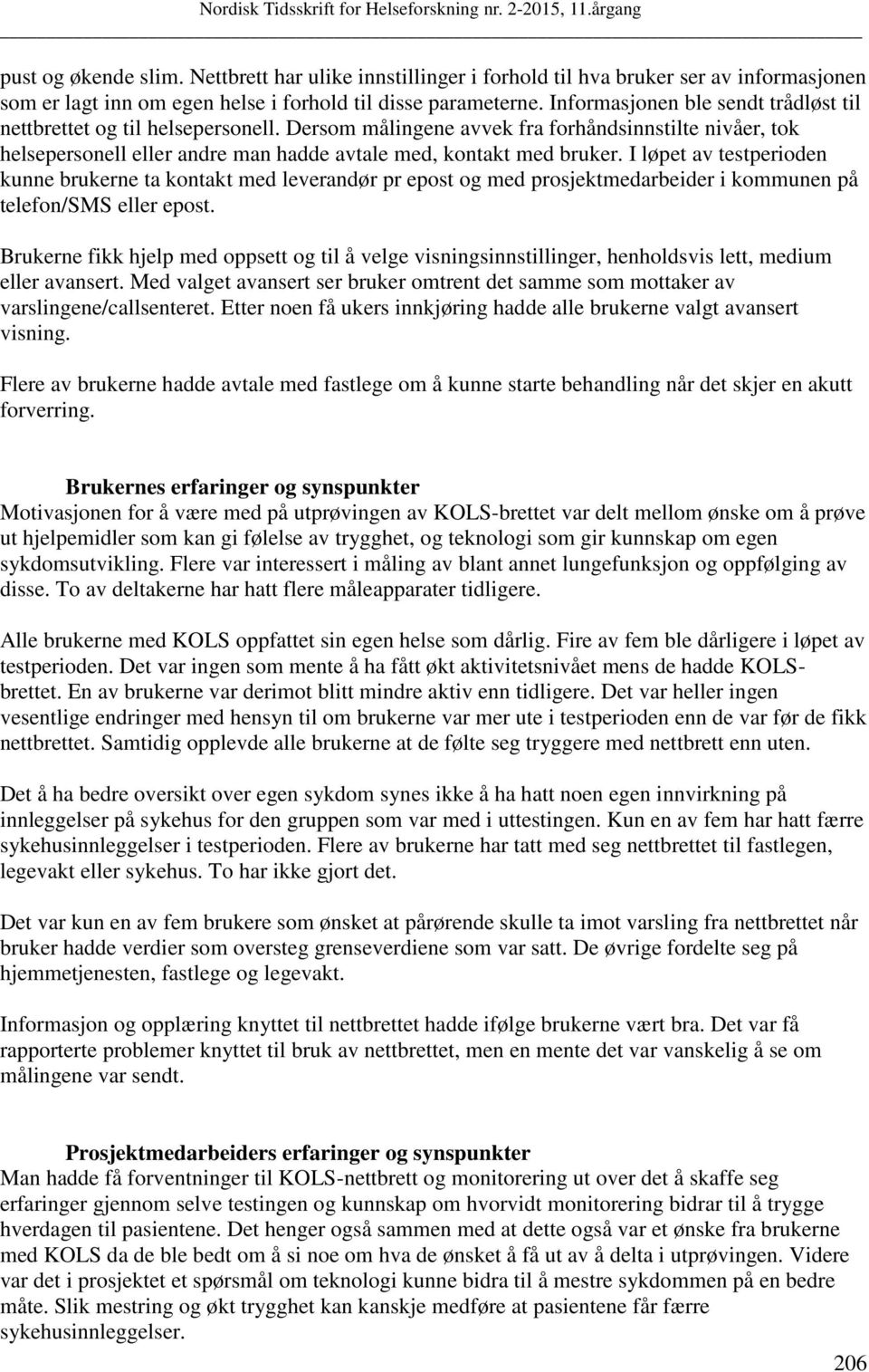 Nordisk Tidsskrift for Helseforskning nr. 2-2015, 11.årgang

pust og økende slim. Nettbrett har ulike innstillinger i forhold til hva bruker ser av informasjonen som er lagt inn om egen helse i forhold til disse parameterne. Informasjonen ble sendt trådløst til nettbrettet og til helsepersonell. Dersom målingene avvek fra forhåndsinnstilte nivåer, tok helsepersonell eller andre man hadde avtale med, kontakt med bruker. I løpet av testperioden kunne brukerne ta kontakt med leverandør pr epost og med prosjektmedarbeider i kommunen på telefon/SMS eller epost.

Brukerne fikk hjelp med oppsett og til å velge visningsinnstillinger, henholdsvis lett, medium eller avansert. Med valget avansert ser bruker omtrent det samme som mottaker av varslingene/callsenteret. Etter noen få ukers innkjøring hadde alle brukerne valgt avansert visning.

Flere av brukerne hadde avtale med fastlege om å kunne starte behandling når det skjer en akutt forverring.

Brukernes erfaringer og synspunkter
Motivasjonen for å være med på utprøvingen av KOLS-brettet var delt mellom ønske om å prøve ut hjelpemidler som kan gi følelse av trygghet, og teknologi som gir kunnskap om egen sykdomsutvikling. Flere var interessert i måling av blant annet lungefunksjon og oppfølging av disse. To av deltakerne har hatt flere måleapparater tidligere.

Alle brukerne med KOLS oppfattet sin egen helse som dårlig. Fire av fem ble dårligere i løpet av testperioden. Det var ingen som mente å ha fått økt aktivitetsnivået mens de hadde KOLS-brettet. En av brukerne var derimot blitt mindre aktiv enn tidligere. Det var heller ingen vesentlige endringer med hensyn til om brukerne var mer ute i testperioden enn de var før de fikk nettbrettet. Samtidig opplevde alle brukerne at de følte seg tryggere med nettbrett enn uten.

Det å ha bedre oversikt over egen sykdom synes ikke å ha hatt noen egen innvirkning på innleggelser på sykehus for den gruppen som var med i uttestingen. Kun en av fem har hatt færre sykehusinnleggelser i testperioden. Flere av brukerne har tatt med seg nettbrettet til fastlegen, legevakt eller sykehus. To har ikke gjort det.

Det var kun en av fem brukere som ønsket at pårørende skulle ta imot varsling fra nettbrettet når bruker hadde verdier som oversteg grenseverdiene som var satt. De øvrige fordelte seg på hjemmetjenesten, fastlege og legevakt.

Informasjon og opplæring knyttet til nettbrettet hadde ifølge brukerne vært bra. Det var få rapporterte problemer knyttet til bruk av nettbrettet, men en mente det var vanskelig å se om målingene var sendt.

Prosjektmedarbeiders erfaringer og synspunkter
Man hadde få forventninger til KOLS-nettbrett og monitorering ut over det å skaffe seg erfaringer gjennom selve testingen og kunnskap om hvorvidt monitorering bidrar til å trygge hverdagen til pasientene. Det henger også sammen med at dette også var et ønske fra brukerne med KOLS da de ble bedt om å si noe om hva de ønsket å få ut av å delta i utprøvingen. Videre var det i prosjektet et spørsmål om teknologi kunne bidra til å mestre sykdommen på en bedre måte. Slik mestring og økt trygghet kan kanskje medføre at pasientene får færre sykehusinnleggelser.

206